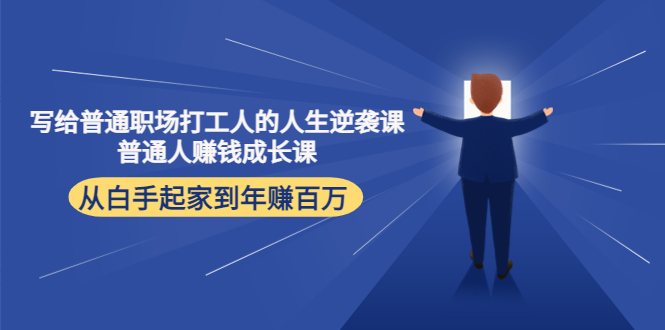 写给普通职场打工人的人生逆袭课
普通人赚钱成长课

从白手起家到年赚百万